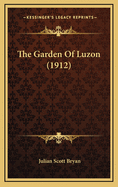 KESSINGER'S LEGACY REPRINTS

The Garden Of Luzon (1912)

Julian Scott Bryan